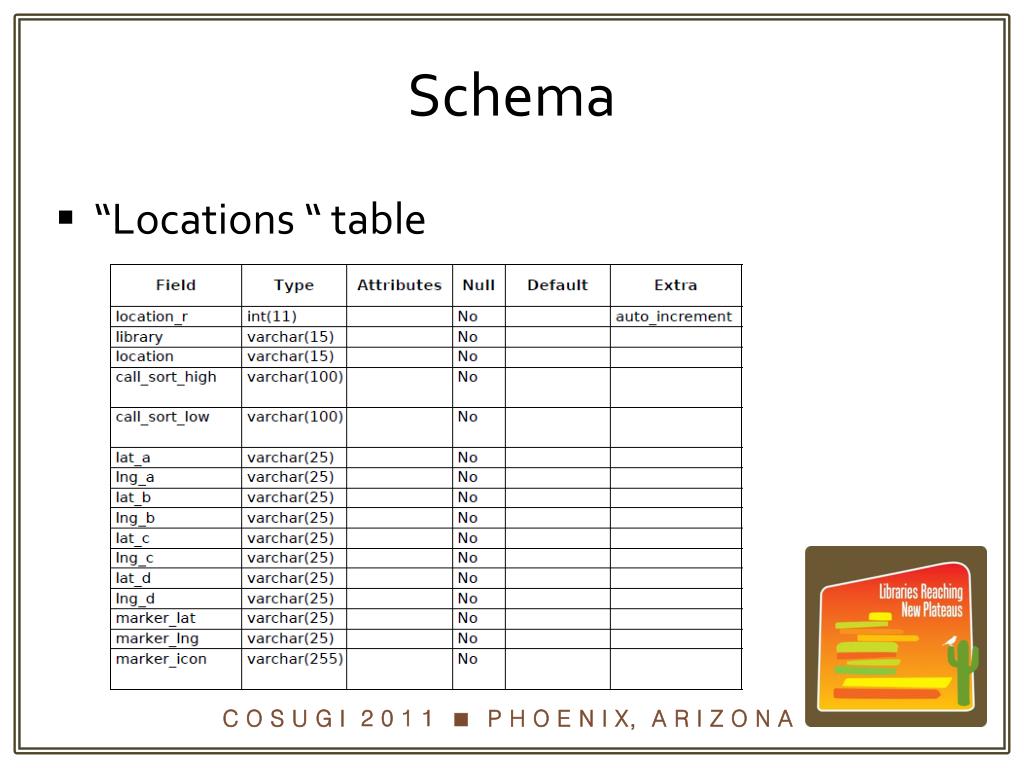 Schema

▪ “Locations “ table

| Field | Type | Attributes | Null | Default | Extra |
|---|---|---|---|---|---|
| location_r | int(11) | | No | | auto_increment |
| library | varchar(15) | | No | | |
| location | varchar(15) | | No | | |
| call_sort_high | varchar(100) | | No | | |
| call_sort_low | varchar(100) | | No | | |
| lat_a | varchar(25) | | No | | |
| lng_a | varchar(25) | | No | | |
| lat_b | varchar(25) | | No | | |
| lng_b | varchar(25) | | No | | |
| lat_c | varchar(25) | | No | | |
| lng_c | varchar(25) | | No | | |
| lat_d | varchar(25) | | No | | |
| lng_d | varchar(25) | | No | | |
| marker_lat | varchar(25) | | No | | |
| marker_lng | varchar(25) | | No | | |
| marker_icon | varchar(255) | | No | | |

Libraries Reaching New Plateaus

COSUGI 2011 ■ PHOENIX, ARIZONA